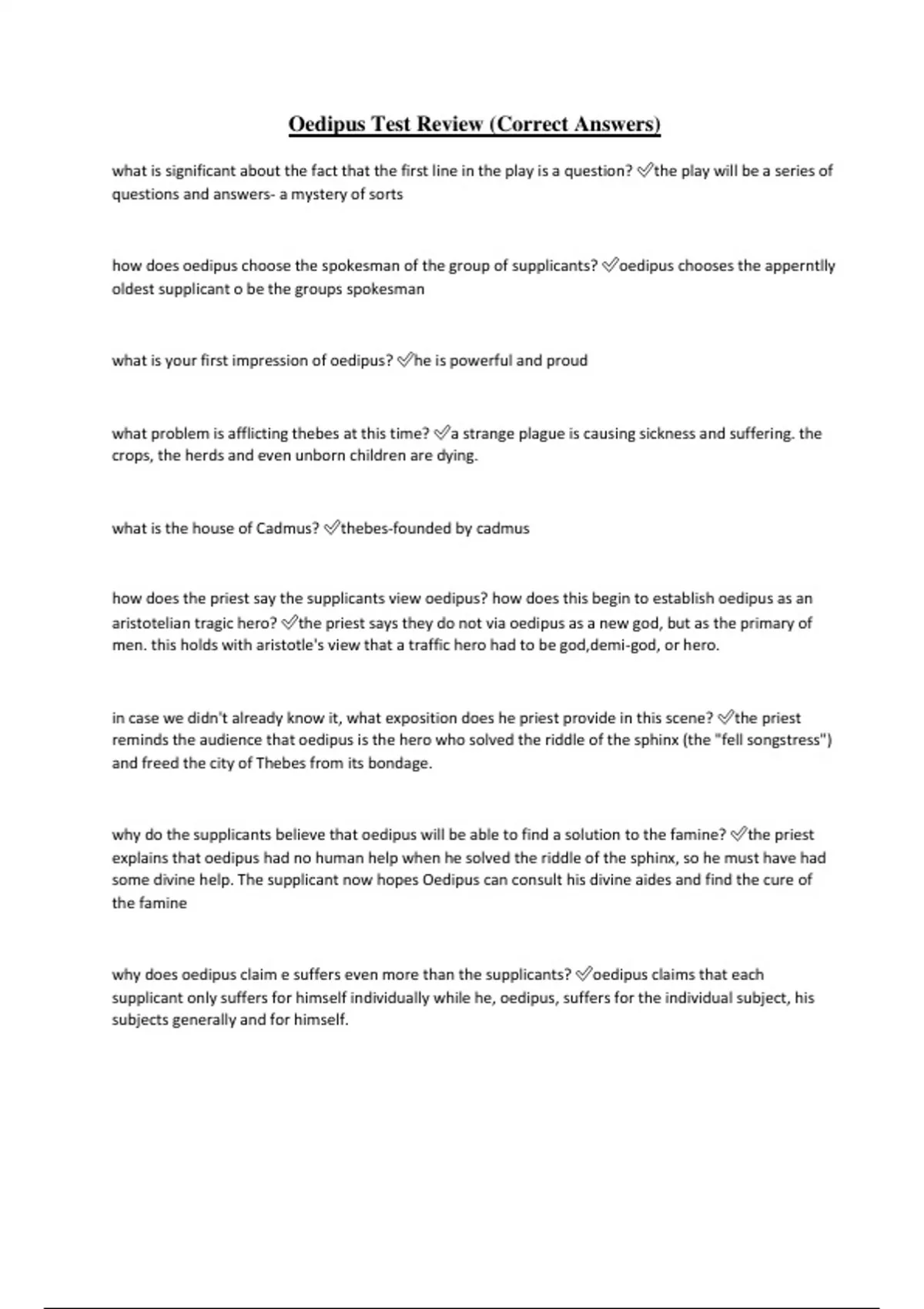 Oedipus Test Review (Correct Answers)

what is significant about the fact that the first line in the play is a question? ✅the play will be a series of questions and answers- a mystery of sorts

how does oedipus choose the spokesman of the group of supplicants? ✅oedipus chooses the apperntlly oldest supplicant o be the groups spokesman

what is your first impression of oedipus? ✅he is powerful and proud

what problem is afflicting thebes at this time? ✅a strange plague is causing sickness and suffering. the crops, the herds and even unborn children are dying.

what is the house of Cadmus? ✅thebes-founded by cadmus

how does the priest say the supplicants view oedipus? how does this begin to establish oedipus as an aristotelian tragic hero? ✅the priest says they do not via oedipus as a new god, but as the primary of men. this holds with aristotle's view that a traffic hero had to be god,demi-god, or hero.

in case we didn't already know it, what exposition does he priest provide in this scene? ✅the priest reminds the audience that oedipus is the hero who solved the riddle of the sphinx (the "fell songstress") and freed the city of Thebes from its bondage.

why do the supplicants believe that oedipus will be able to find a solution to the famine? ✅the priest explains that oedipus had no human help when he solved the riddle of the sphinx, so he must have had some divine help. The supplicant now hopes Oedipus can consult his divine aides and find the cure of the famine

why does oedipus claim e suffers even more than the supplicants? ✅oedipus claims that each supplicant only suffers for himself individually while he, oedipus, suffers for the individual subject, his subjects generally and for himself.